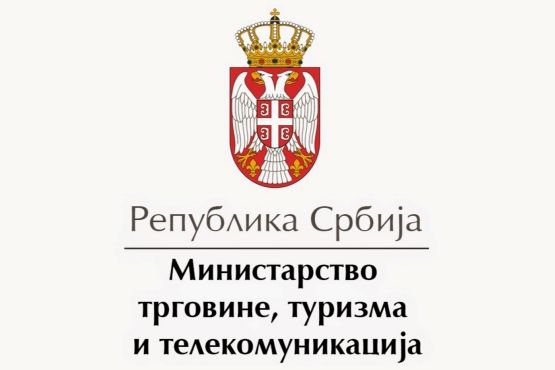 Република Србија

Министарство трговине, туризма и телекомуникација